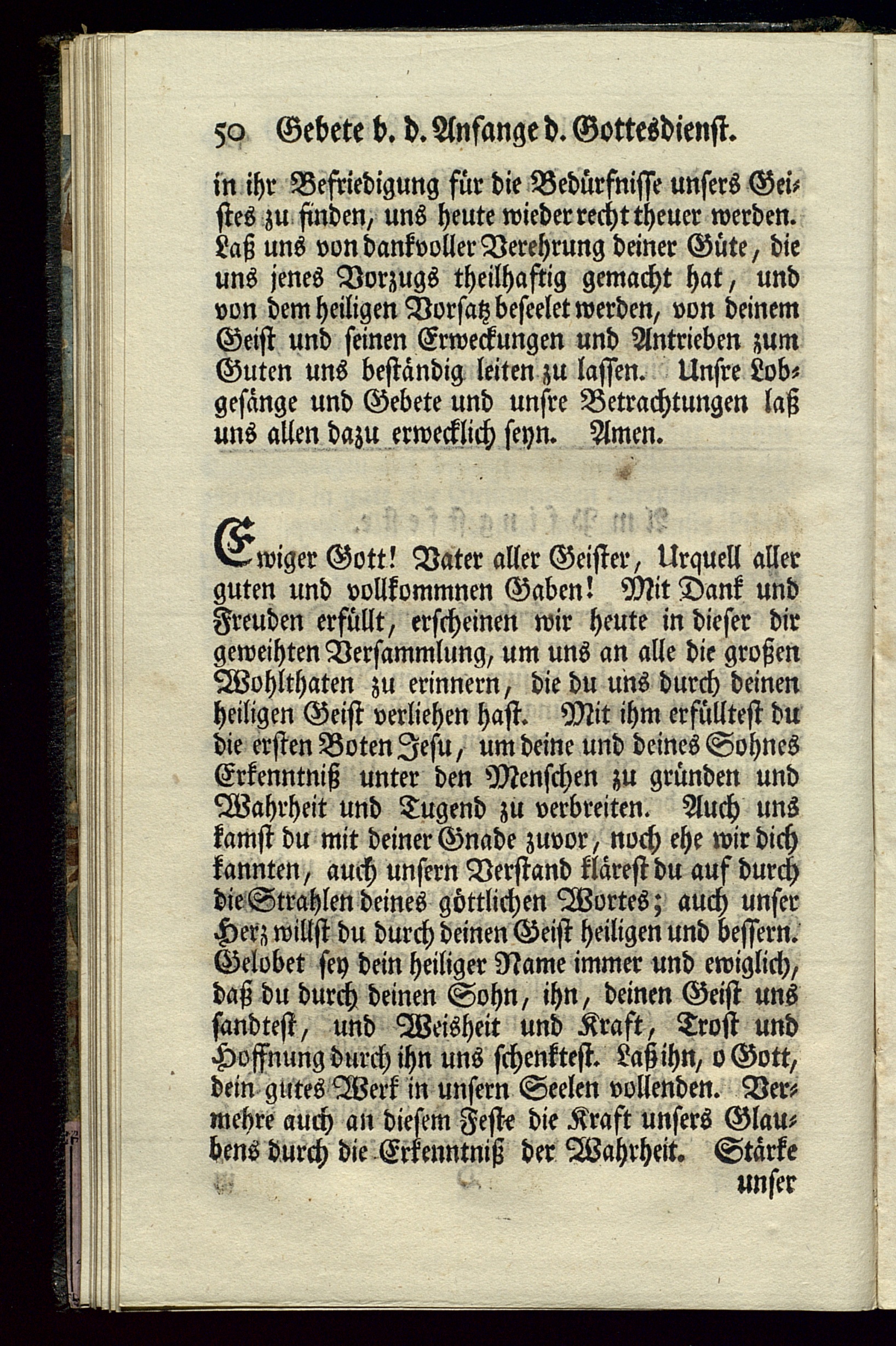 50 Gebete b. d. Anfange d. Gottesdienst.

in ihr Befriedigung für die Bedürfnisse unsers Geistes zu finden, uns heute wieder recht theuer werden. Laß uns von dankvoller Verehrung deiner Güte, die uns jenes Vorzugs theilhaftig gemacht hat, und von dem heiligen Vorsatz beseelet werden, von deinem Geist und seinen Erweckungen und Antrieben zum Guten uns beständig leiten zu lassen. Unsre Lobgesänge und Gebete und unsre Betrachtungen laß uns allen dazu erwecklich seyn. Amen.

Ewiger Gott! Vater aller Geister, Urquell aller guten und vollkommnen Gaben! Mit Dank und Freuden erfüllt, erscheinen wir heute in dieser dir geweihten Versammlung, um uns an alle die großen Wohlthaten zu erinnern, die du uns durch deinen heiligen Geist verliehen hast. Mit ihm erfülltest du die ersten Boten Jesu, um deine und deines Sohnes Erkenntniß unter den Menschen zu gründen und Wahrheit und Tugend zu verbreiten. Auch uns kamst du mit deiner Gnade zuvor, noch ehe wir dich kannten, auch unsern Verstand klärest du auf durch die Strahlen deines göttlichen Wortes; auch unser Herz willst du durch deinen Geist heiligen und bessern. Gelobet sey dein heiliger Name immer und ewiglich, daß du durch deinen Sohn, ihn, deinen Geist uns sandtest, und Weisheit und Kraft, Trost und Hoffnung durch ihn uns schenktest. Laß ihn, o Gott, dein gutes Werk in unsern Seelen vollenden. Vermehre auch an diesem Feste die Kraft unsers Glaubens durch die Erkenntniß der Wahrheit. Stärke unser